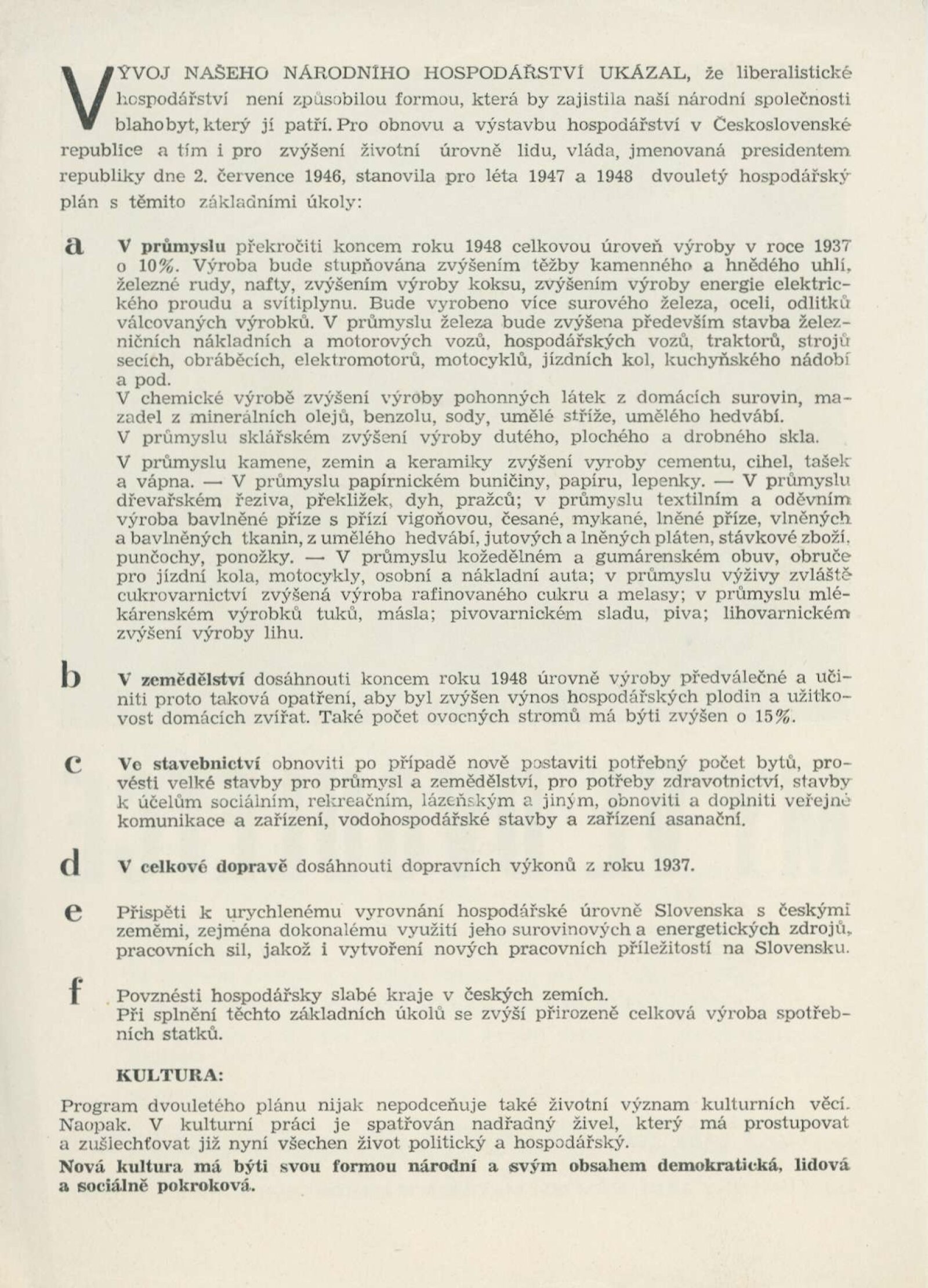 VÝVOJ NAŠEHO NÁRODNÍHO HOSPODÁŘSTVÍ UKÁZAL, že liberalistické hospodářství není způsobilou formou, která by zajistila naší národní společnosti blahobyt, který jí patří. Pro obnovu a výstavbu hospodářství v Československé republice a tím i pro zvýšení životní úrovně lidu, vláda, jmenovaná presidentem republiky dne 2. července 1946, stanovila pro léta 1947 a 1948 dvouletý hospodářský plán s těmito základními úkoly:

a V průmyslu překročiti koncem roku 1948 celkovou úroveň výroby v roce 1937 o 10%. Výroba bude stupňována zvýšením těžby kamenného a hnědého uhlí, železné rudy, nafty, zvýšením výroby koksu, zvýšením výroby energie elektrického proudu a svítiplynu. Bude vyrobeno více surového železa, oceli, odlitků válcovaných výrobků. V průmyslu železa bude zvýšena především stavba železničních nákladních a motorových vozů, hospodářských vozů, traktorů, strojů secích, obráběcích, elektromotorů, motocyklů, jízdních kol, kuchyňského nádobí a pod.
V chemické výrobě zvýšení výroby pohonných látek z domácích surovin, mazadel z minerálních olejů, benzolu, sody, umělé stříže, umělého hedvábí.
V průmyslu sklářském zvýšení výroby dutého, plochého a drobného skla.
V průmyslu kamene, zemin a keramiky zvýšení vyroby cementu, cihel, tašek a vápna. — V průmyslu papírnickém buničiny, papíru, lepenky. — V průmyslu dřevařském řeziva, překližek, dyh, pražců; v průmyslu textilním a oděvním výroba bavlněné příze s přízí vigoňovou, česané, mykané, lněné příze, vlněných a bavlněných tkanin, z umělého hedvábí, jutových a lněných pláten, stávkové zboží, punčochy, ponožky. — V průmyslu kožedělném a gumárenském obuv, obruče pro jízdní kola, motocykly, osobní a nákladní auta; v průmyslu výživy zvláště cukrovarnictví zvýšená výroba rafinovaného cukru a melasy; v průmyslu mlékárenském výrobků tuků, másla; pivovarnickém sladu, piva; lihovarnickém zvýšení výroby lihu.

b V zemědělství dosáhnouti koncem roku 1948 úrovně výroby předválečné a učiniti proto taková opatření, aby byl zvýšen výnos hospodářských plodin a užitkovost domácích zvířat. Také počet ovocných stromů má býti zvýšen o 15%.

c Ve stavebnictví obnoviti po případě nově postaviti potřebný počet bytů, provésti velké stavby pro průmysl a zemědělství, pro potřeby zdravotnictví, stavby k účelům sociálním, rekreačním, lázeňským a jiným, obnoviti a doplniti veřejné komunikace a zařízení, vodohospodářské stavby a zařízení asanační.

d V celkové dopravě dosáhnouti dopravních výkonů z roku 1937.

e Přispěti k urychlenému vyrovnání hospodářské úrovně Slovenska s českými zeměmi, zejména dokonalému využití jeho surovinových a energetických zdrojů, pracovních sil, jakož i vytvoření nových pracovních příležitostí na Slovensku.

f Povznésti hospodářsky slabé kraje v českých zemích.
Při splnění těchto základních úkolů se zvýší přirozeně celková výroba spotřebních statků.

KULTURA:

Program dvouletého plánu nijak nepodceňuje také životní význam kulturních věcí. Naopak. V kulturní práci je spatřován nadřadný živel, který má prostupovat a zušlechťovat již nyní všechen život politický a hospodářský.
Nová kultura má býti svou formou národní a svým obsahem demokratická, lidová a sociálně pokroková.